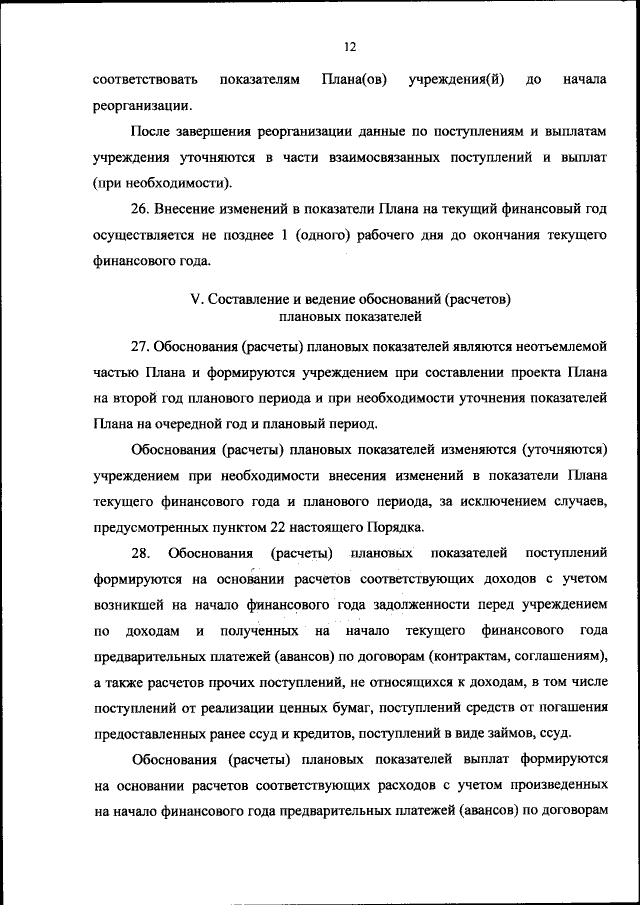 12

соответствовать показателям Плана(ов) учреждения(й) до начала реорганизации.

После завершения реорганизации данные по поступлениям и выплатам учреждения уточняются в части взаимосвязанных поступлений и выплат (при необходимости).

26. Внесение изменений в показатели Плана на текущий финансовый год осуществляется не позднее 1 (одного) рабочего дня до окончания текущего финансового года.

V. Составление и ведение обоснований (расчетов) плановых показателей

27. Обоснования (расчеты) плановых показателей являются неотъемлемой частью Плана и формируются учреждением при составлении проекта Плана на второй год планового периода и при необходимости уточнения показателей Плана на очередной год и плановый период.

Обоснования (расчеты) плановых показателей изменяются (уточняются) учреждением при необходимости внесения изменений в показатели Плана текущего финансового года и планового периода, за исключением случаев, предусмотренных пунктом 22 настоящего Порядка.

28. Обоснования (расчеты) плановых показателей поступлений формируются на основании расчетов соответствующих доходов с учетом возникшей на начало финансового года задолженности перед учреждением по доходам и полученных на начало текущего финансового года предварительных платежей (авансов) по договорам (контрактам, соглашениям), а также расчетов прочих поступлений, не относящихся к доходам, в том числе поступлений от реализации ценных бумаг, поступлений средств от погашения предоставленных ранее ссуд и кредитов, поступлений в виде займов, ссуд.

Обоснования (расчеты) плановых показателей выплат формируются на основании расчетов соответствующих расходов с учетом произведенных на начало финансового года предварительных платежей (авансов) по договорам